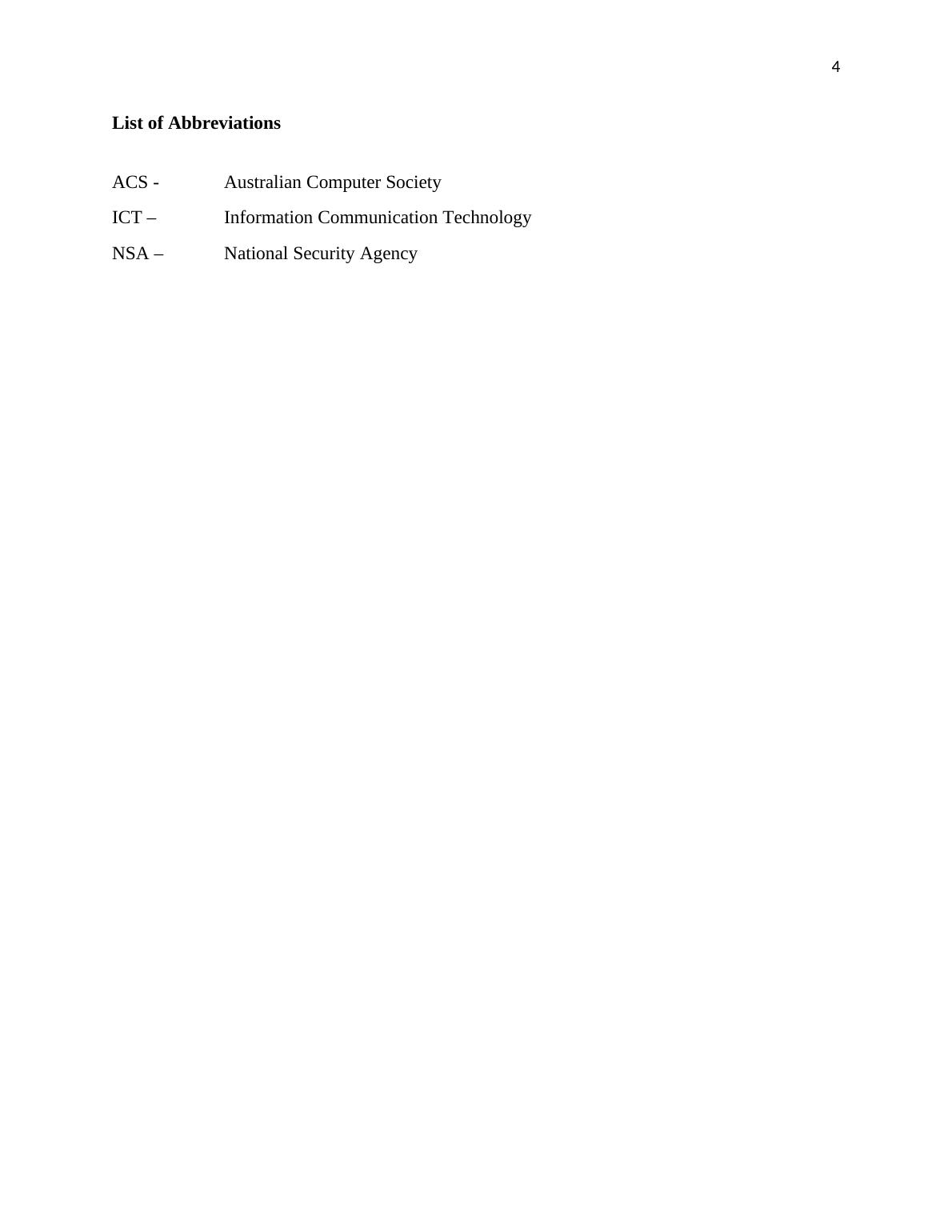 4

List of Abbreviations

ACS - Australian Computer Society
ICT – Information Communication Technology
NSA – National Security Agency